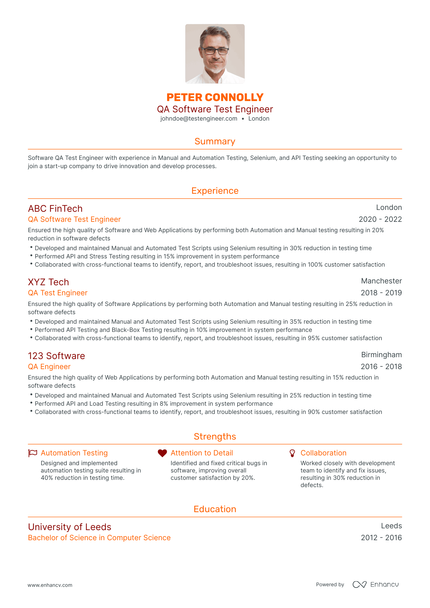 PETER CONNOLLY
QA Software Test Engineer
johndoe@testengineer.com • London

Summary

Software QA Test Engineer with experience in Manual and Automation Testing, Selenium, and API Testing seeking an opportunity to join a start-up company to drive innovation and develop processes.

Experience

ABC FinTech
London
QA Software Test Engineer
2020 - 2022
Ensured the high quality of Software and Web Applications by performing both Automation and Manual testing resulting in 20% reduction in software defects
• Developed and maintained Manual and Automated Test Scripts using Selenium resulting in 30% reduction in testing time
• Performed API and Stress Testing resulting in 15% improvement in system performance
• Collaborated with cross-functional teams to identify, report, and troubleshoot issues, resulting in 100% customer satisfaction

XYZ Tech
Manchester
QA Test Engineer
2018 - 2019
Ensured the high quality of Software Applications by performing both Automation and Manual testing resulting in 25% reduction in software defects
• Developed and maintained Manual and Automated Test Scripts using Selenium resulting in 35% reduction in testing time
• Performed API Testing and Black-Box Testing resulting in 10% improvement in system performance
• Collaborated with cross-functional teams to identify, report, and troubleshoot issues, resulting in 95% customer satisfaction

123 Software
Birmingham
QA Engineer
2016 - 2018
Ensured the high quality of Web Applications by performing both Automation and Manual testing resulting in 15% reduction in software defects
• Developed and maintained Manual and Automated Test Scripts using Selenium resulting in 25% reduction in testing time
• Performed API and Load Testing resulting in 8% improvement in system performance
• Collaborated with cross-functional teams to identify, report, and troubleshoot issues, resulting in 90% customer satisfaction

Strengths

Automation Testing
Designed and implemented automation testing suite resulting in 40% reduction in testing time.

Attention to Detail
Identified and fixed critical bugs in software, improving overall customer satisfaction by 20%.

Collaboration
Worked closely with development team to identify and fix issues, resulting in 30% reduction in defects.

Education

University of Leeds
Leeds
Bachelor of Science in Computer Science
2012 - 2016

www.enhancv.com
Powered by Enhancv